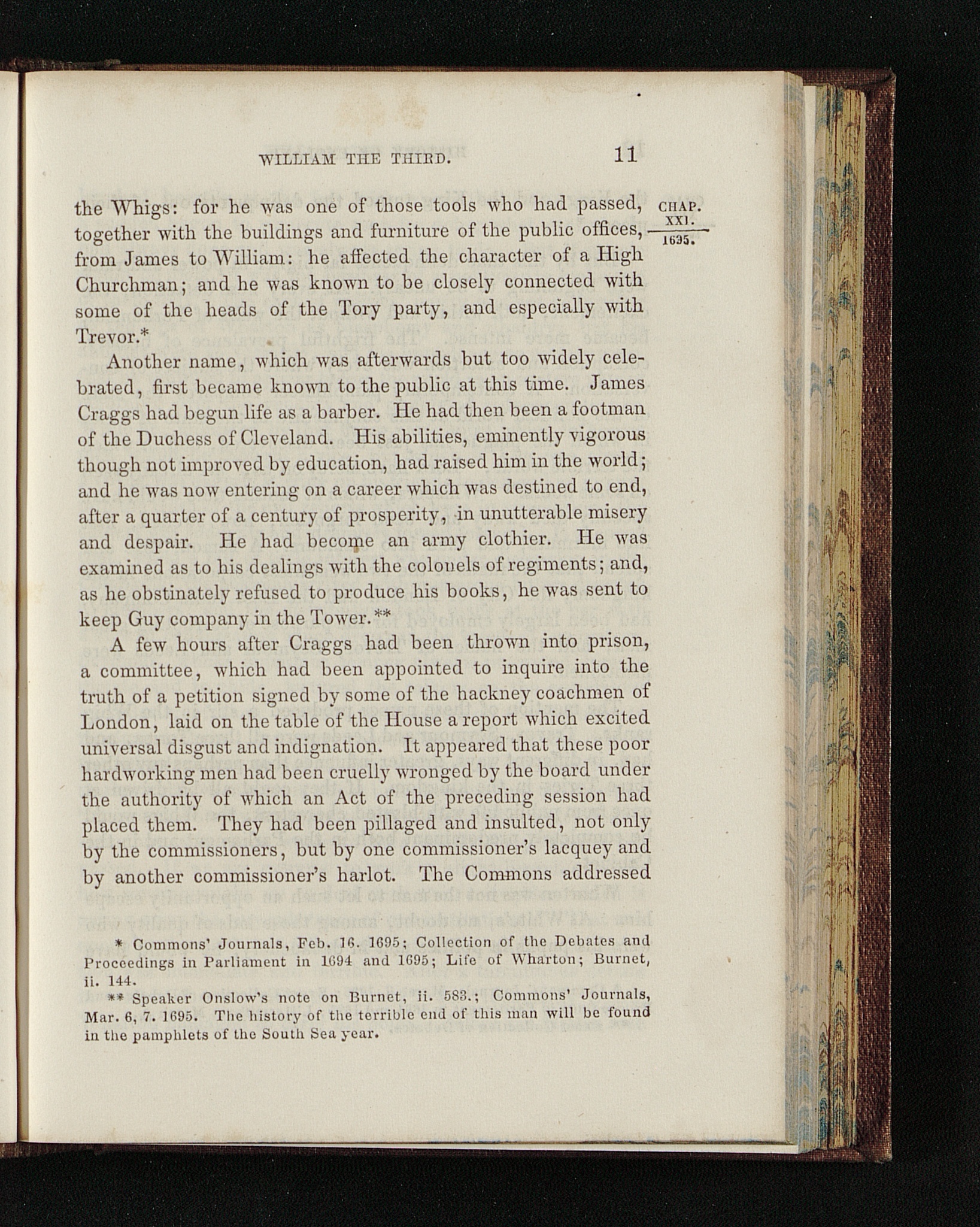 WILLIAM THE THIRD. 11

CHAP.
XXI.
1695.

the Whigs: for he was one of those tools who had passed, together with the buildings and furniture of the public offices, from James to William: he affected the character of a High Churchman; and he was known to be closely connected with some of the heads of the Tory party, and especially with Trevor.*

Another name, which was afterwards but too widely celebrated, first became known to the public at this time. James Craggs had begun life as a barber. He had then been a footman of the Duchess of Cleveland. His abilities, eminently vigorous though not improved by education, had raised him in the world; and he was now entering on a career which was destined to end, after a quarter of a century of prosperity, in unutterable misery and despair. He had become an army clothier. He was examined as to his dealings with the colonels of regiments; and, as he obstinately refused to produce his books, he was sent to keep Guy company in the Tower.**

A few hours after Craggs had been thrown into prison, a committee, which had been appointed to inquire into the truth of a petition signed by some of the hackney coachmen of London, laid on the table of the House a report which excited universal disgust and indignation. It appeared that these poor hardworking men had been cruelly wronged by the board under the authority of which an Act of the preceding session had placed them. They had been pillaged and insulted, not only by the commissioners, but by one commissioner's lacquey and by another commissioner's harlot. The Commons addressed

* Commons' Journals, Feb. 16. 1695; Collection of the Debates and Proceedings in Parliament in 1694 and 1695; Life of Wharton; Burnet, ii. 144.

** Speaker Onslow's note on Burnet, ii. 583.; Commons' Journals, Mar. 6, 7. 1695. The history of the terrible end of this man will be found in the pamphlets of the South Sea year.